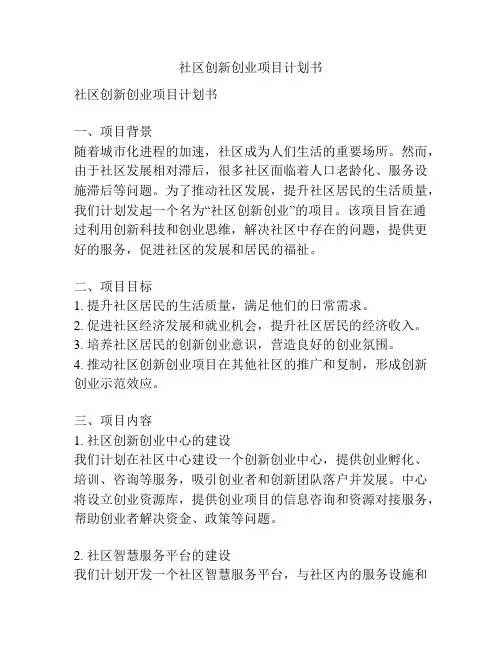 社区创新创业项目计划书

社区创新创业项目计划书

一、项目背景
随着城市化进程的加速，社区成为人们生活的重要场所。然而，由于社区发展相对滞后，很多社区面临着人口老龄化、服务设施滞后等问题。为了推动社区发展，提升社区居民的生活质量，我们计划发起一个名为“社区创新创业”的项目。该项目旨在通过利用创新科技和创业思维，解决社区中存在的问题，提供更好的服务，促进社区的发展和居民的福祉。

二、项目目标
1. 提升社区居民的生活质量，满足他们的日常需求。
2. 促进社区经济发展和就业机会，提升社区居民的经济收入。
3. 培养社区居民的创新创业意识，营造良好的创业氛围。
4. 推动社区创新创业项目在其他社区的推广和复制，形成创新创业示范效应。

三、项目内容
1. 社区创新创业中心的建设
我们计划在社区中心建设一个创新创业中心，提供创业孵化、培训、咨询等服务，吸引创业者和创新团队落户并发展。中心将设立创业资源库，提供创业项目的信息咨询和资源对接服务，帮助创业者解决资金、政策等问题。

2. 社区智慧服务平台的建设
我们计划开发一个社区智慧服务平台，与社区内的服务设施和